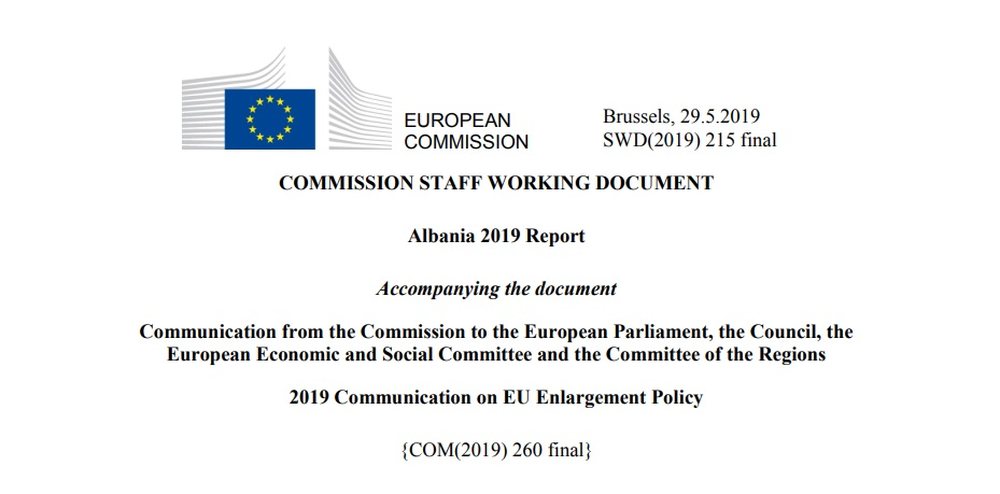 EUROPEAN
COMMISSION

Brussels, 29.5.2019
SWD(2019) 215 final

COMMISSION STAFF WORKING DOCUMENT

Albania 2019 Report

Accompanying the document

Communication from the Commission to the European Parliament, the Council, the European Economic and Social Committee and the Committee of the Regions

2019 Communication on EU Enlargement Policy

{COM(2019) 260 final}